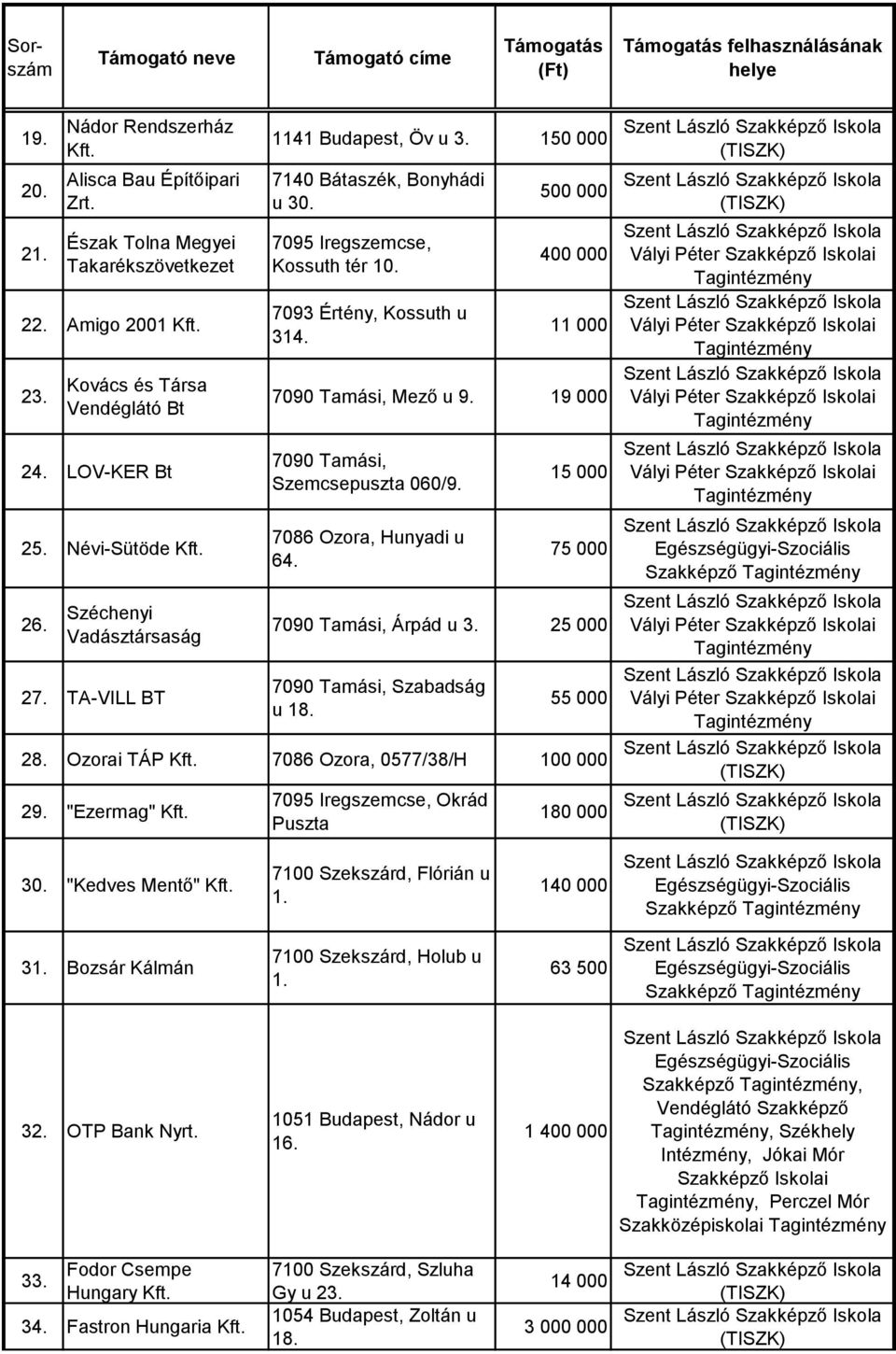 | Sorszám | Támogató neve | Támogató címe | Támogatás (Ft) | Támogatás felhasználásának helye |
|---|---|---|---|---|
| 19. | Nádor Rendszerház Kft. | 1141 Budapest, Öv u 3. | 150 000 | Szent László Szakképző Iskola (TISZK) |
| 20. | Alisca Bau Építőipari Zrt. | 7140 Bátaszék, Bonyhádi u 30. | 500 000 | Szent László Szakképző Iskola (TISZK) |
| 21. | Észak Tolna Megyei Takarékszövetkezet | 7095 Iregszemcse, Kossuth tér 10. | 400 000 | Szent László Szakképző Iskola Vályi Péter Szakképző Iskolai Tagintézmény |
| 22. | Amigo 2001 Kft. | 7093 Értény, Kossuth u 314. | 11 000 | Szent László Szakképző Iskola Vályi Péter Szakképző Iskolai Tagintézmény |
| 23. | Kovács és Társa Vendéglátó Bt | 7090 Tamási, Mező u 9. | 19 000 | Szent László Szakképző Iskola Vályi Péter Szakképző Iskolai Tagintézmény |
| 24. | LOV-KER Bt | 7090 Tamási, Szemcsepuszta 060/9. | 15 000 | Szent László Szakképző Iskola Vályi Péter Szakképző Iskolai Tagintézmény |
| 25. | Névi-Sütöde Kft. | 7086 Ozora, Hunyadi u 64. | 75 000 | Szent László Szakképző Iskola Egészségügyi-Szociális Szakképző Tagintézmény |
| 26. | Széchenyi Vadásztársaság | 7090 Tamási, Árpád u 3. | 25 000 | Szent László Szakképző Iskola Vályi Péter Szakképző Iskolai Tagintézmény |
| 27. | TA-VILL BT | 7090 Tamási, Szabadság u 18. | 55 000 | Szent László Szakképző Iskola Vályi Péter Szakképző Iskolai Tagintézmény |
| 28. | Ozorai TÁP Kft. | 7086 Ozora, 0577/38/H | 100 000 | Szent László Szakképző Iskola (TISZK) |
| 29. | "Ezermag" Kft. | 7095 Iregszemcse, Okrád Puszta | 180 000 | Szent László Szakképző Iskola (TISZK) |
| 30. | "Kedves Mentő" Kft. | 7100 Szekszárd, Flórián u 1. | 140 000 | Szent László Szakképző Iskola Egészségügyi-Szociális Szakképző Tagintézmény |
| 31. | Bozsár Kálmán | 7100 Szekszárd, Holub u 1. | 63 500 | Szent László Szakképző Iskola Egészségügyi-Szociális Szakképző Tagintézmény |
| 32. | OTP Bank Nyrt. | 1051 Budapest, Nádor u 16. | 1 400 000 | Szent László Szakképző Iskola Egészségügyi-Szociális Szakképző Tagintézmény, Vendéglátó Szakképző Tagintézmény, Székhely Intézmény, Jókai Mór Szakképző Iskolai Tagintézmény, Perczel Mór Szakközépiskolai Tagintézmény |
| 33. | Fodor Csempe Hungary Kft. | 7100 Szekszárd, Szluha Gy u 23. | 14 000 | Szent László Szakképző Iskola (TISZK) |
| 34. | Fastron Hungaria Kft. | 1054 Budapest, Zoltán u 18. | 3 000 000 | Szent László Szakképző Iskola (TISZK) |